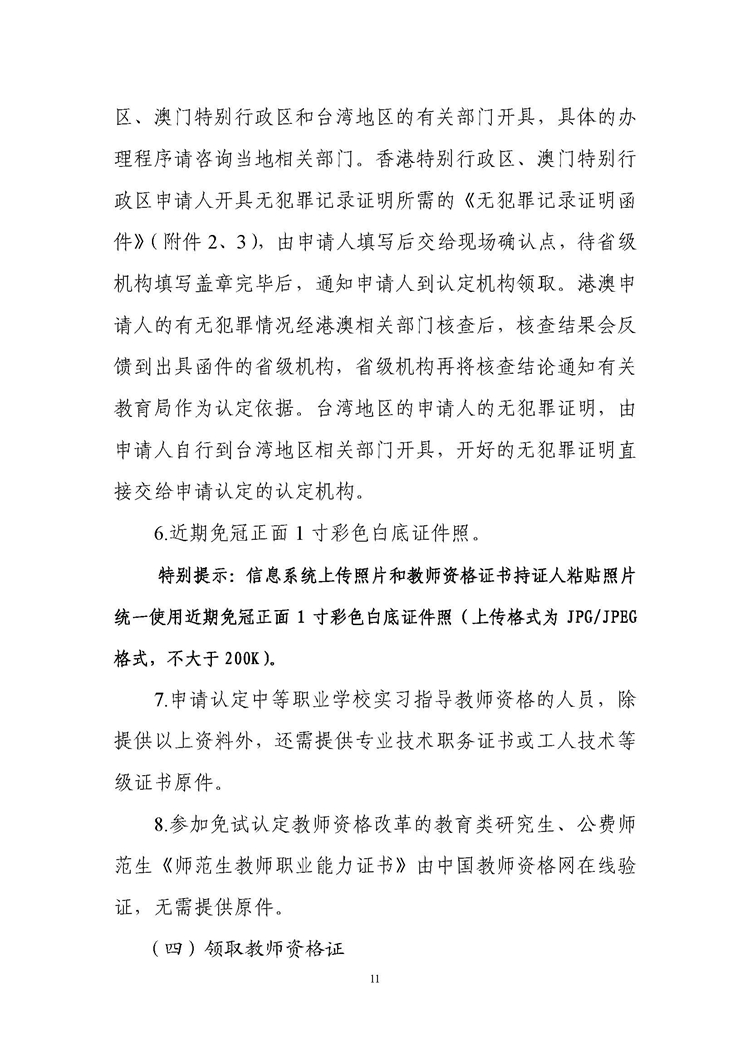 区、澳门特别行政区和台湾地区的有关部门开具，具体的办理程序请咨询当地相关部门。香港特别行政区、澳门特别行政区申请人开具无犯罪记录证明所需的《无犯罪记录证明函件》（附件 2、3），由申请人填写后交给现场确认点，待省级机构填写盖章完毕后，通知申请人到认定机构领取。港澳申请人的有无犯罪情况经港澳相关部门核查后，核查结果会反馈到出具函件的省级机构，省级机构再将核查结论通知有关教育局作为认定依据。台湾地区的申请人的无犯罪证明，由申请人自行到台湾地区相关部门开具，开好的无犯罪证明直接交给申请认定的认定机构。

6.近期免冠正面 1 寸彩色白底证件照。

特别提示：信息系统上传照片和教师资格证书持证人粘贴照片统一使用近期免冠正面 1 寸彩色白底证件照（上传格式为 JPG/JPEG 格式，不大于 200K）。

7.申请认定中等职业学校实习指导教师资格的人员，除提供以上资料外，还需提供专业技术职务证书或工人技术等级证书原件。

8.参加免试认定教师资格改革的教育类研究生、公费师范生《师范生教师职业能力证书》由中国教师资格网在线验证，无需提供原件。

（四）领取教师资格证

11